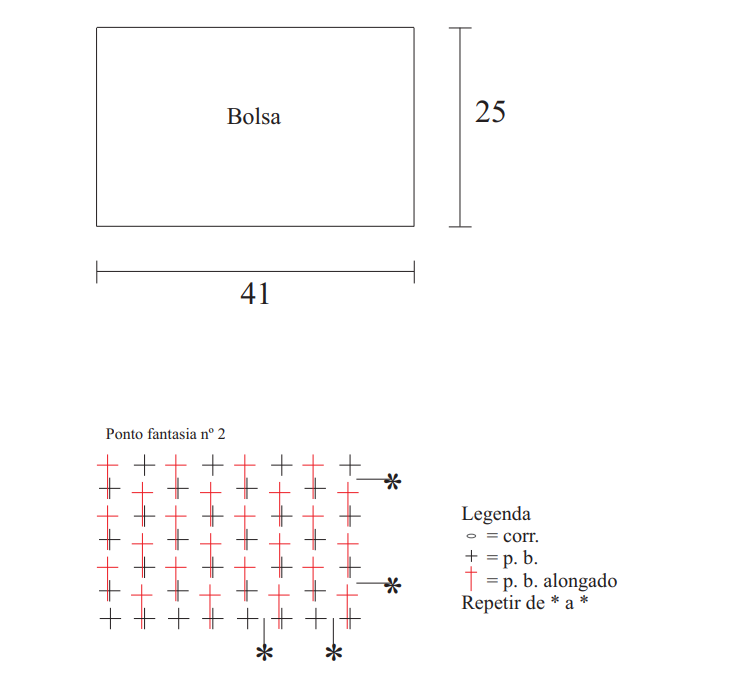 Bolsa

25

41

Ponto fantasia nº 2

*

*

*

*

Legenda
○ = corr.
+ = p. b.
† = p. b. alongado
Repetir de * a *